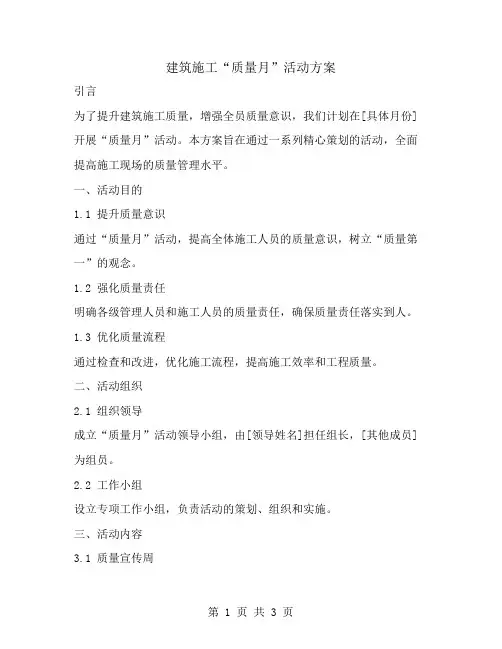 建筑施工“质量月”活动方案

引言

为了提升建筑施工质量，增强全员质量意识，我们计划在[具体月份]开展“质量月”活动。本方案旨在通过一系列精心策划的活动，全面提高施工现场的质量管理水平。

一、活动目的

1.1 提升质量意识

通过“质量月”活动，提高全体施工人员的质量意识，树立“质量第一”的观念。

1.2 强化质量责任

明确各级管理人员和施工人员的质量责任，确保质量责任落实到人。

1.3 优化质量流程

通过检查和改进，优化施工流程，提高施工效率和工程质量。

二、活动组织

2.1 组织领导

成立“质量月”活动领导小组，由[领导姓名]担任组长，[其他成员]为组员。

2.2 工作小组

设立专项工作小组，负责活动的策划、组织和实施。

三、活动内容

3.1 质量宣传周

第 1 页 共 3 页